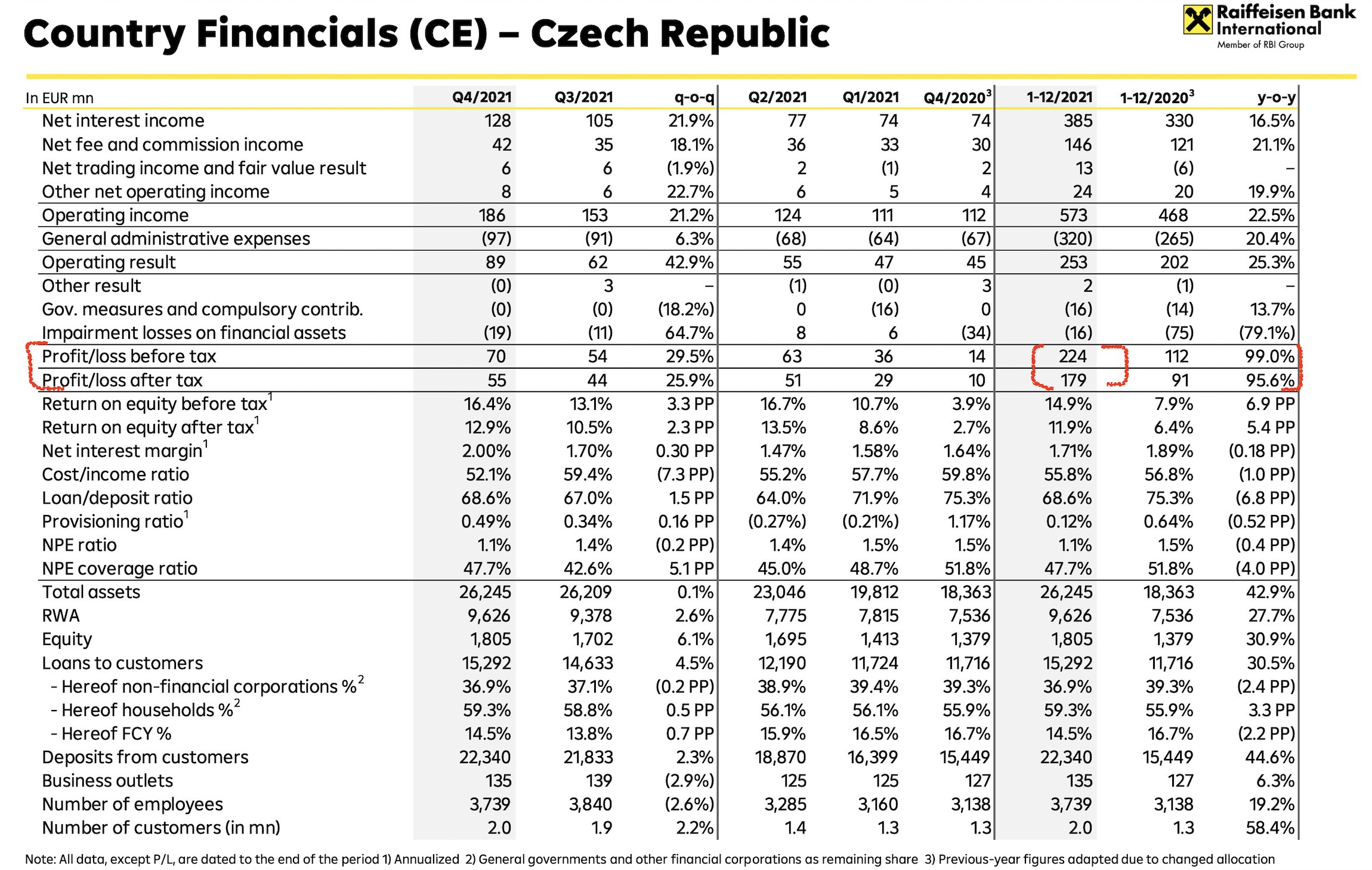 Country Financials (CE) – Czech Republic

Raiffeisen Bank International
Member of RBI Group

| In EUR mn | Q4/2021 | Q3/2021 | q-o-q | Q2/2021 | Q1/2021 | Q4/2020$^3$ | 1-12/2021 | 1-12/2020$^3$ | y-o-y |
|---|---|---|---|---|---|---|---|---|---|
| Net interest income | 128 | 105 | 21.9% | 77 | 74 | 74 | 385 | 330 | 16.5% |
| Net fee and commission income | 42 | 35 | 18.1% | 36 | 33 | 30 | 146 | 121 | 21.1% |
| Net trading income and fair value result | 6 | 6 | (1.9%) | 2 | (1) | 2 | 13 | (6) | – |
| Other net operating income | 8 | 6 | 22.7% | 6 | 5 | 4 | 24 | 20 | 19.9% |
| Operating income | 186 | 153 | 21.2% | 124 | 111 | 112 | 573 | 468 | 22.5% |
| General administrative expenses | (97) | (91) | 6.3% | (68) | (64) | (67) | (320) | (265) | 20.4% |
| Operating result | 89 | 62 | 42.9% | 55 | 47 | 45 | 253 | 202 | 25.3% |
| Other result | (0) | 3 | – | (1) | (0) | 3 | 2 | (1) | – |
| Gov. measures and compulsory contrib. | (0) | (0) | (18.2%) | 0 | (16) | 0 | (16) | (14) | 13.7% |
| Impairment losses on financial assets | (19) | (11) | 64.7% | 8 | 6 | (34) | (16) | (75) | (79.1%) |
| Profit/loss before tax | 70 | 54 | 29.5% | 63 | 36 | 14 | 224 | 112 | 99.0% |
| Profit/loss after tax | 55 | 44 | 25.9% | 51 | 29 | 10 | 179 | 91 | 95.6% |
| Return on equity before tax$^1$ | 16.4% | 13.1% | 3.3 PP | 16.7% | 10.7% | 3.9% | 14.9% | 7.9% | 6.9 PP |
| Return on equity after tax$^1$ | 12.9% | 10.5% | 2.3 PP | 13.5% | 8.6% | 2.7% | 11.9% | 6.4% | 5.4 PP |
| Net interest margin$^1$ | 2.00% | 1.70% | 0.30 PP | 1.47% | 1.58% | 1.64% | 1.71% | 1.89% | (0.18 PP) |
| Cost/income ratio | 52.1% | 59.4% | (7.3 PP) | 55.2% | 57.7% | 59.8% | 55.8% | 56.8% | (1.0 PP) |
| Loan/deposit ratio | 68.6% | 67.0% | 1.5 PP | 64.0% | 71.9% | 75.3% | 68.6% | 75.3% | (6.8 PP) |
| Provisioning ratio$^1$ | 0.49% | 0.34% | 0.16 PP | (0.27%) | (0.21%) | 1.17% | 0.12% | 0.64% | (0.52 PP) |
| NPE ratio | 1.1% | 1.4% | (0.2 PP) | 1.4% | 1.5% | 1.5% | 1.1% | 1.5% | (0.4 PP) |
| NPE coverage ratio | 47.7% | 42.6% | 5.1 PP | 45.0% | 48.7% | 51.8% | 47.7% | 51.8% | (4.0 PP) |
| Total assets | 26,245 | 26,209 | 0.1% | 23,046 | 19,812 | 18,363 | 26,245 | 18,363 | 42.9% |
| RWA | 9,626 | 9,378 | 2.6% | 7,775 | 7,815 | 7,536 | 9,626 | 7,536 | 27.7% |
| Equity | 1,805 | 1,702 | 6.1% | 1,695 | 1,413 | 1,379 | 1,805 | 1,379 | 30.9% |
| Loans to customers | 15,292 | 14,633 | 4.5% | 12,190 | 11,724 | 11,716 | 15,292 | 11,716 | 30.5% |
| - Hereof non-financial corporations %$^2$ | 36.9% | 37.1% | (0.2 PP) | 38.9% | 39.4% | 39.3% | 36.9% | 39.3% | (2.4 PP) |
| - Hereof households %$^2$ | 59.3% | 58.8% | 0.5 PP | 56.1% | 56.1% | 55.9% | 59.3% | 55.9% | 3.3 PP |
| - Hereof FCY % | 14.5% | 13.8% | 0.7 PP | 15.9% | 16.5% | 16.7% | 14.5% | 16.7% | (2.2 PP) |
| Deposits from customers | 22,340 | 21,833 | 2.3% | 18,870 | 16,399 | 15,449 | 22,340 | 15,449 | 44.6% |
| Business outlets | 135 | 139 | (2.9%) | 125 | 125 | 127 | 135 | 127 | 6.3% |
| Number of employees | 3,739 | 3,840 | (2.6%) | 3,285 | 3,160 | 3,138 | 3,739 | 3,138 | 19.2% |
| Number of customers (in mn) | 2.0 | 1.9 | 2.2% | 1.4 | 1.3 | 1.3 | 2.0 | 1.3 | 58.4% |

Note: All data, except P/L, are dated to the end of the period 1) Annualized 2) General governments and other financial corporations as remaining share 3) Previous-year figures adapted due to changed allocation